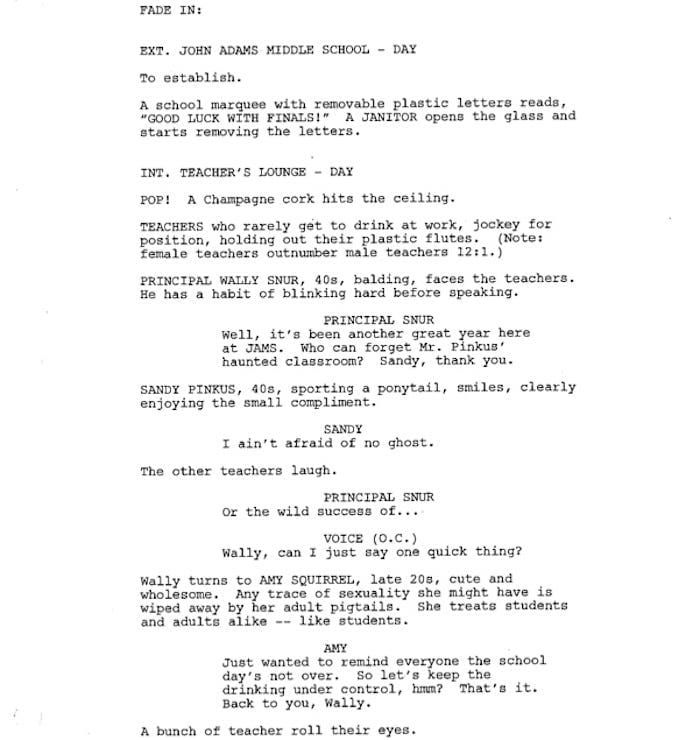 FADE IN:

EXT. JOHN ADAMS MIDDLE SCHOOL - DAY

To establish.

A school marquee with removable plastic letters reads, "GOOD LUCK WITH FINALS!" A JANITOR opens the glass and starts removing the letters.

INT. TEACHER'S LOUNGE - DAY

POP! A Champagne cork hits the ceiling.

TEACHERS who rarely get to drink at work, jockey for position, holding out their plastic flutes. (Note: female teachers outnumber male teachers 12:1.)

PRINCIPAL WALLY SNUR, 40s, balding, faces the teachers. He has a habit of blinking hard before speaking.

PRINCIPAL SNUR
Well, it's been another great year here at JAMS. Who can forget Mr. Pinkus' haunted classroom? Sandy, thank you.

SANDY PINKUS, 40s, sporting a ponytail, smiles, clearly enjoying the small compliment.

SANDY
I ain't afraid of no ghost.

The other teachers laugh.

PRINCIPAL SNUR
Or the wild success of...

VOICE (O.C.)
Wally, can I just say one quick thing?

Wally turns to AMY SQUIRREL, late 20s, cute and wholesome. Any trace of sexuality she might have is wiped away by her adult pigtails. She treats students and adults alike -- like students.

AMY
Just wanted to remind everyone the school day's not over. So let's keep the drinking under control, hmm? That's it. Back to you, Wally.

A bunch of teacher roll their eyes.